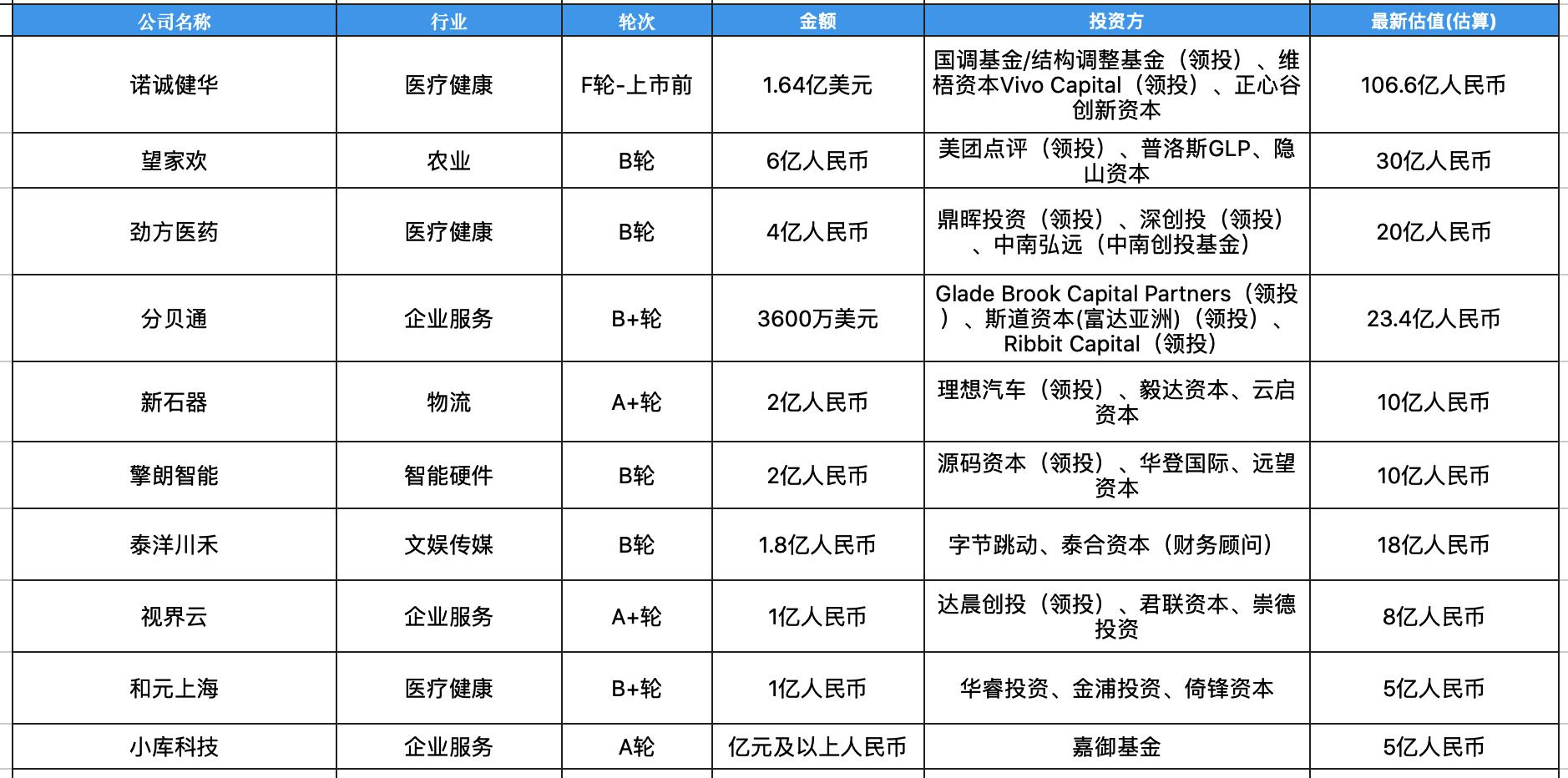 | 公司名称 | 行业 | 轮次 | 金额 | 投资方 | 最新估值(估算) |
|---|---|---|---|---|---|
| 诺诚健华 | 医疗健康 | F轮-上市前 | 1.64亿美元 | 国调基金/结构调整基金（领投）、维梧资本Vivo Capital（领投）、正心谷创新资本 | 106.6亿人民币 |
| 望家欢 | 农业 | B轮 | 6亿人民币 | 美团点评（领投）、普洛斯GLP、隐山资本 | 30亿人民币 |
| 劲方医药 | 医疗健康 | B轮 | 4亿人民币 | 鼎晖投资（领投）、深创投（领投）、中南弘远（中南创投基金） | 20亿人民币 |
| 分贝通 | 企业服务 | B+轮 | 3600万美元 | Glade Brook Capital Partners（领投）、斯道资本(富达亚洲)（领投）、Ribbit Capital（领投） | 23.4亿人民币 |
| 新石器 | 物流 | A+轮 | 2亿人民币 | 理想汽车（领投）、毅达资本、云启资本 | 10亿人民币 |
| 擎朗智能 | 智能硬件 | B轮 | 2亿人民币 | 源码资本（领投）、华登国际、远望资本 | 10亿人民币 |
| 泰洋川禾 | 文娱传媒 | B轮 | 1.8亿人民币 | 字节跳动、泰合资本（财务顾问） | 18亿人民币 |
| 视界云 | 企业服务 | A+轮 | 1亿人民币 | 达晨创投（领投）、君联资本、崇德投资 | 8亿人民币 |
| 和元上海 | 医疗健康 | B+轮 | 1亿人民币 | 华睿投资、金浦投资、倚锋资本 | 5亿人民币 |
| 小库科技 | 企业服务 | A轮 | 亿元及以上人民币 | 嘉御基金 | 5亿人民币 |